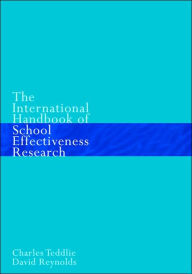 The International Handbook of School Effectiveness Research

Charles Teddlie
David Reynolds